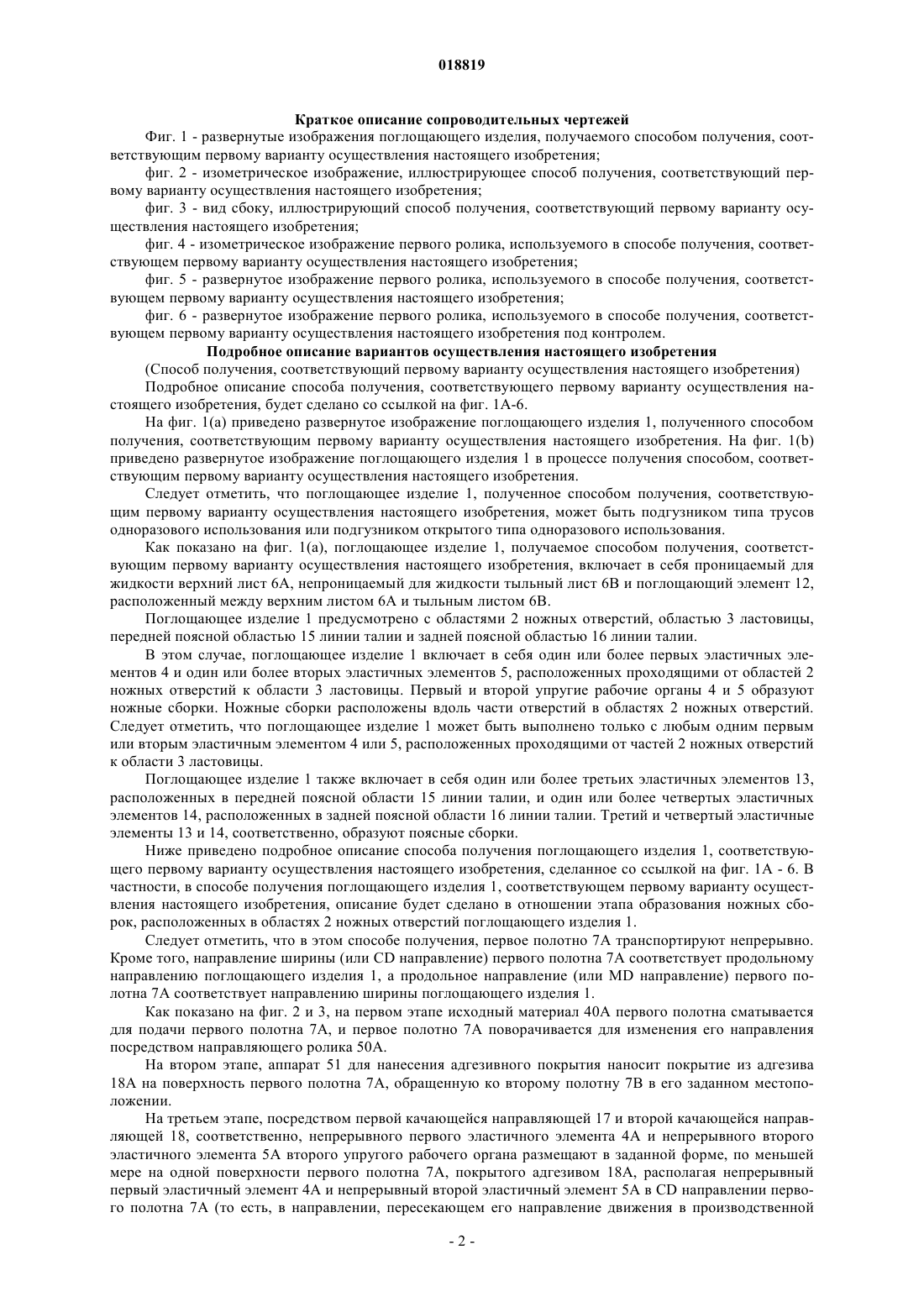 018819

Краткое описание сопроводительных чертежей

Фиг. 1 - развернутые изображения поглощающего изделия, получаемого способом получения, соответствующим первому варианту осуществления настоящего изобретения;

фиг. 2 - изометрическое изображение, иллюстрирующее способ получения, соответствующий первому варианту осуществления настоящего изобретения;

фиг. 3 - вид сбоку, иллюстрирующий способ получения, соответствующий первому варианту осуществления настоящего изобретения;

фиг. 4 - изометрическое изображение первого ролика, используемого в способе получения, соответствующем первому варианту осуществления настоящего изобретения;

фиг. 5 - развернутое изображение первого ролика, используемого в способе получения, соответствующем первому варианту осуществления настоящего изобретения;

фиг. 6 - развернутое изображение первого ролика, используемого в способе получения, соответствующем первому варианту осуществления настоящего изобретения под контролем.

Подробное описание вариантов осуществления настоящего изобретения

(Способ получения, соответствующий первому варианту осуществления настоящего изобретения)

Подробное описание способа получения, соответствующего первому варианту осуществления настоящего изобретения, будет сделано со ссылкой на фиг. 1А-6.

На фиг. 1(а) приведено развернутое изображение поглощающего изделия 1, полученного способом получения, соответствующим первому варианту осуществления настоящего изобретения. На фиг. 1(b) приведено развернутое изображение поглощающего изделия 1 в процессе получения способом, соответствующим первому варианту осуществления настоящего изобретения.

Следует отметить, что поглощающее изделие 1, полученное способом получения, соответствующим первому варианту осуществления настоящего изобретения, может быть подгузником типа трусов одноразового использования или подгузником открытого типа одноразового использования.

Как показано на фиг. 1(а), поглощающее изделие 1, получаемое способом получения, соответствующим первому варианту осуществления настоящего изобретения, включает в себя проницаемый для жидкости верхний лист 6А, непроницаемый для жидкости тыльный лист 6В и поглощающий элемент 12, расположенный между верхним листом 6А и тыльным листом 6В.

Поглощающее изделие 1 предусмотрено с областями 2 ножных отверстий, областью 3 ластовицы, передней поясной областью 15 линии талии и задней поясной областью 16 линии талии.

В этом случае, поглощающее изделие 1 включает в себя один или более первых эластичных элементов 4 и один или более вторых эластичных элементов 5, расположенных проходящими от областей 2 ножных отверстий к области 3 ластовицы. Первый и второй упругие рабочие органы 4 и 5 образуют ножные сборки. Ножные сборки расположены вдоль части отверстий в областях 2 ножных отверстий. Следует отметить, что поглощающее изделие 1 может быть выполнено только с любым одним первым или вторым эластичным элементом 4 или 5, расположенных проходящими от частей 2 ножных отверстий к области 3 ластовицы.

Поглощающее изделие 1 также включает в себя один или более третьих эластичных элементов 13, расположенных в передней поясной области 15 линии талии, и один или более четвертых эластичных элементов 14, расположенных в задней поясной области 16 линии талии. Третий и четвертый эластичные элементы 13 и 14, соответственно, образуют поясные сборки.

Ниже приведено подробное описание способа получения поглощающего изделия 1, соответствующего первому варианту осуществления настоящего изобретения, сделанное со ссылкой на фиг. 1А - 6. В частности, в способе получения поглощающего изделия 1, соответствующем первому варианту осуществления настоящего изобретения, описание будет сделано в отношении этапа образования ножных сборок, расположенных в областях 2 ножных отверстий поглощающего изделия 1.

Следует отметить, что в этом способе получения, первое полотно 7А транспортируют непрерывно. Кроме того, направление ширины (или CD направление) первого полотна 7А соответствует продольному направлению поглощающего изделия 1, а продольное направление (или MD направление) первого полотна 7А соответствует направлению ширины поглощающего изделия 1.

Как показано на фиг. 2 и 3, на первом этапе исходный материал 40А первого полотна сматывается для подачи первого полотна 7А, и первое полотно 7А поворачивается для изменения его направления посредством направляющего ролика 50А.

На втором этапе, аппарат 51 для нанесения адгезивного покрытия наносит покрытие из адгезива 18А на поверхность первого полотна 7А, обращенную ко второму полотну 7В в его заданном местоположении.

На третьем этапе, посредством первой качающейся направляющей 17 и второй качающейся направляющей 18, соответственно, непрерывного первого эластичного элемента 4А и непрерывного второго эластичного элемента 5А второго упругого рабочего органа размещают в заданной форме, по меньшей мере на одной поверхности первого полотна 7А, покрытого адгезивом 18А, располагая непрерывный первый эластичный элемент 4А и непрерывный второй эластичный элемент 5А в CD направлении первого полотна 7А (то есть, в направлении, пересекающем его направление движения в производственной

- 2 -